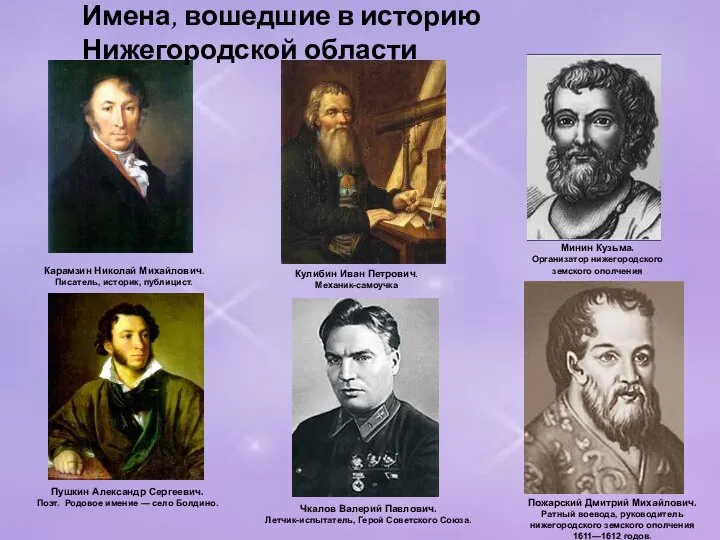 Имена, вошедшие в историю Нижегородской области

Карамзин Николай Михайлович.
Писатель, историк, публицист.

Кулибин Иван Петрович.
Механик-самоучка

Минин Кузьма.
Организатор нижегородского земского ополчения

Пушкин Александр Сергеевич.
Поэт. Родовое имение — село Болдино.

Чкалов Валерий Павлович.
Летчик-испытатель, Герой Советского Союза.

Пожарский Дмитрий Михайлович.
Ратный воевода, руководитель нижегородского земского ополчения 1611—1612 годов.